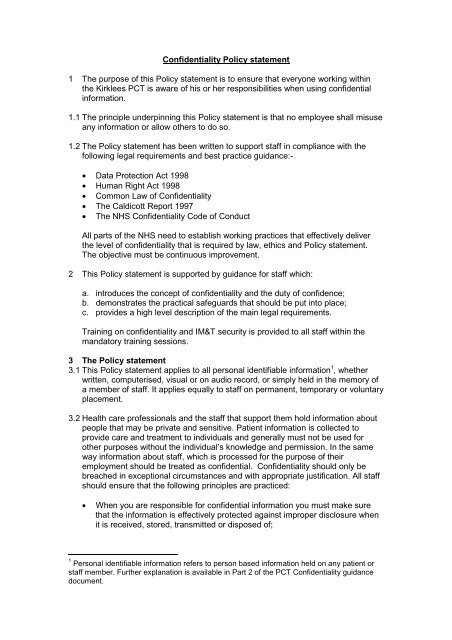 Confidentiality Policy statement

1 The purpose of this Policy statement is to ensure that everyone working within the Kirklees PCT is aware of his or her responsibilities when using confidential information.

1.1 The principle underpinning this Policy statement is that no employee shall misuse any information or allow others to do so.

1.2 The Policy statement has been written to support staff in compliance with the following legal requirements and best practice guidance:-

• Data Protection Act 1998
• Human Right Act 1998
• Common Law of Confidentiality
• The Caldicott Report 1997
• The NHS Confidentiality Code of Conduct

All parts of the NHS need to establish working practices that effectively deliver the level of confidentiality that is required by law, ethics and Policy statement. The objective must be continuous improvement.

2 This Policy statement is supported by guidance for staff which:

a. introduces the concept of confidentiality and the duty of confidence;
b. demonstrates the practical safeguards that should be put into place;
c. provides a high level description of the main legal requirements.

Training on confidentiality and IM&T security is provided to all staff within the mandatory training sessions.

3 The Policy statement
3.1 This Policy statement applies to all personal identifiable information$^1$, whether written, computerised, visual or on audio record, or simply held in the memory of a member of staff. It applies equally to staff on permanent, temporary or voluntary placement.

3.2 Health care professionals and the staff that support them hold information about people that may be private and sensitive. Patient information is collected to provide care and treatment to individuals and generally must not be used for other purposes without the individual's knowledge and permission. In the same way information about staff, which is processed for the purpose of their employment should be treated as confidential. Confidentiality should only be breached in exceptional circumstances and with appropriate justification. All staff should ensure that the following principles are practiced:

• When you are responsible for confidential information you must make sure that the information is effectively protected against improper disclosure when it is received, stored, transmitted or disposed of;

$^1$ Personal identifiable information refers to person based information held on any patient or staff member. Further explanation is available in Part 2 of the PCT Confidentiality guidance document.